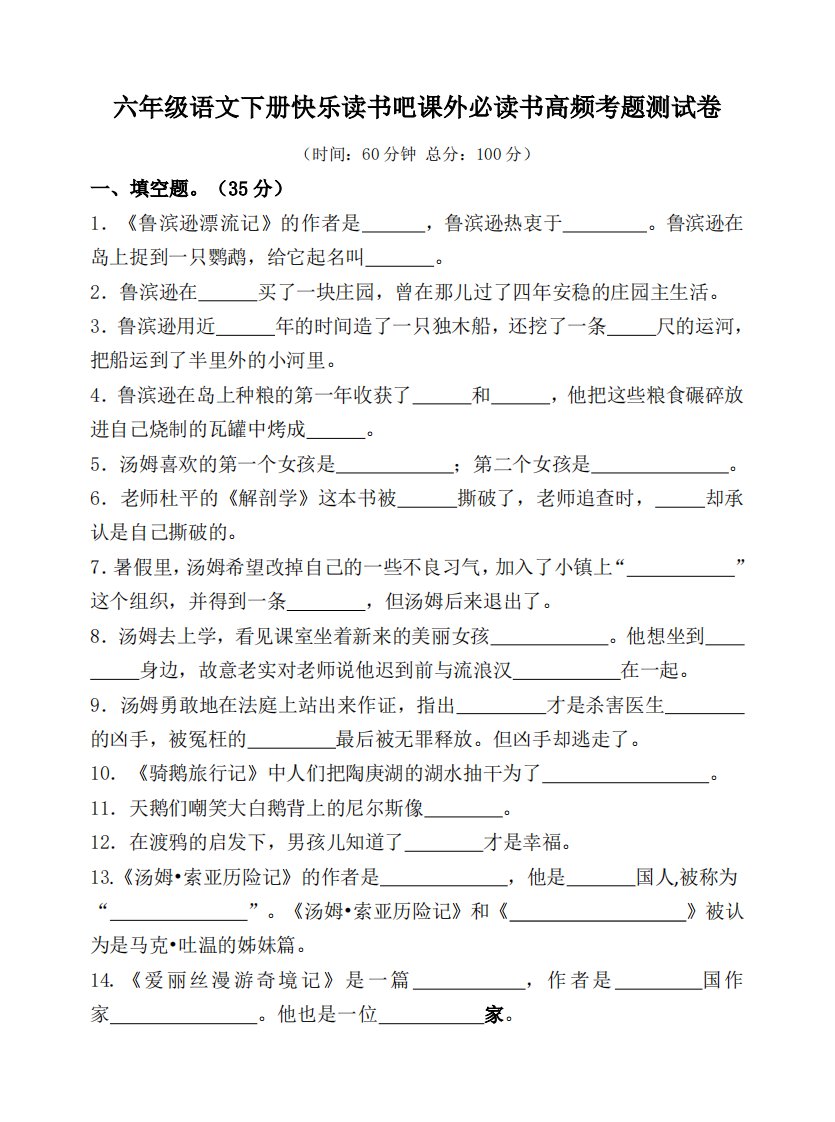 六年级语文下册快乐读书吧课外必读书高频考题测试卷

（时间：60分钟 总分：100分）

一、填空题。（35分）

1．《鲁滨逊漂流记》的作者是____，鲁滨逊热衷于____。鲁滨逊在岛上捉到一只鹦鹉，给它起名叫____。

2．鲁滨逊在____买了一块庄园，曾在那儿过了四年安稳的庄园主生活。

3．鲁滨逊用近____年的时间造了一只独木船，还挖了一条____尺的运河，把船运到了半里外的小河里。

4．鲁滨逊在岛上种粮的第一年收获了____和____，他把这些粮食碾碎放进自己烧制的瓦罐中烤成____。

5．汤姆喜欢的第一个女孩是____；第二个女孩是____。

6．老师杜平的《解剖学》这本书被____撕破了，老师追查时，____却承认是自己撕破的。

7．暑假里，汤姆希望改掉自己的一些不良习气，加入了小镇上“____”这个组织，并得到一条____，但汤姆后来退出了。

8．汤姆去上学，看见课室坐着新来的美丽女孩____。他想坐到____身边，故意老实对老师说他迟到前与流浪汉____在一起。

9．汤姆勇敢地在法庭上站出来作证，指出____才是杀害医生____的凶手，被冤枉的____最后被无罪释放。但凶手却逃走了。

10．《骑鹅旅行记》中人们把陶庚湖的湖水抽干为了____。

11．天鹅们嘲笑大白鹅背上的尼尔斯像____。

12．在渡鸦的启发下，男孩儿知道了____才是幸福。

13.《汤姆•索亚历险记》的作者是____，他是____国人,被称为“____”。《汤姆•索亚历险记》和《____》被认为是马克•吐温的姊妹篇。

14．《爱丽丝漫游奇境记》是一篇____，作者是____国作家____。他也是一位____家。